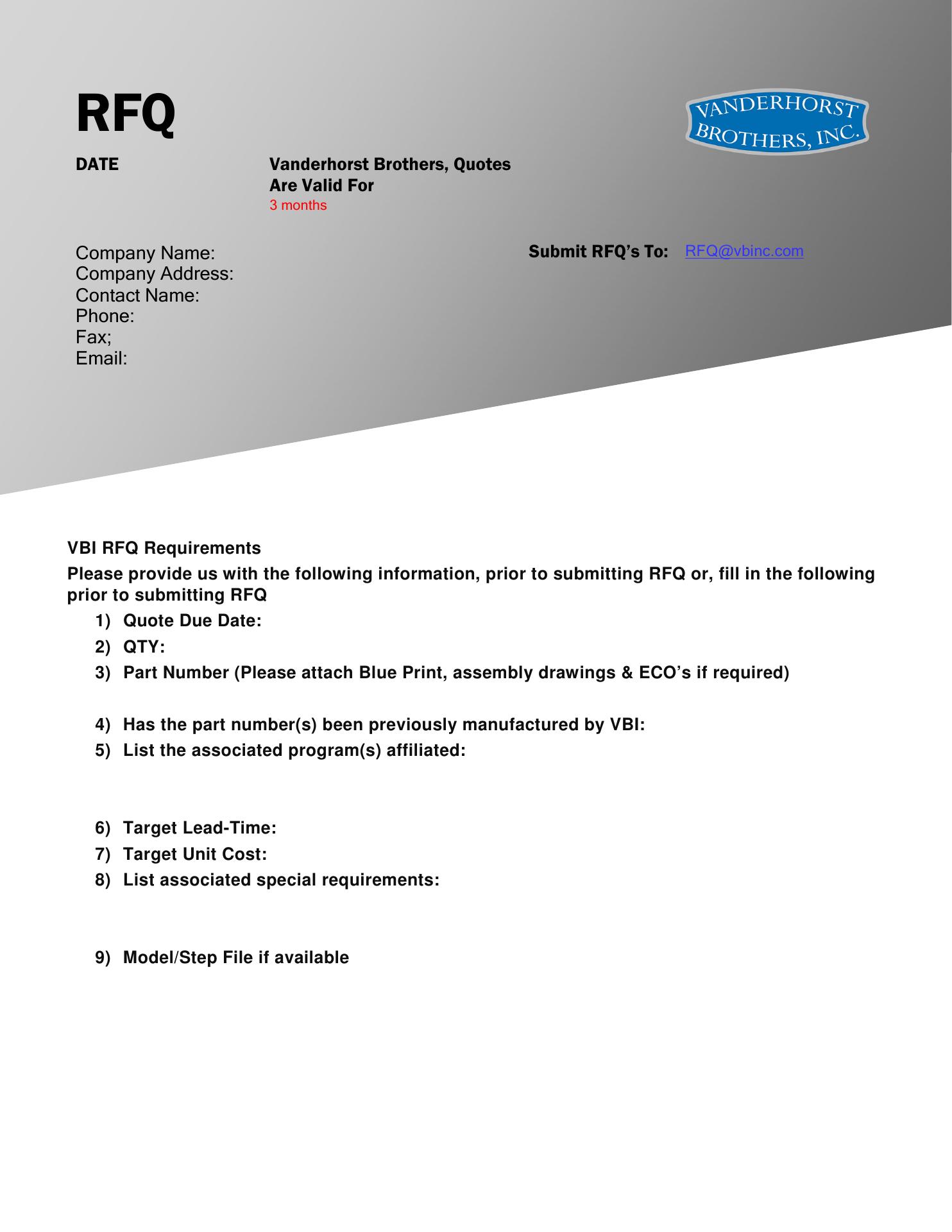 RFQ

VANDERHORST BROTHERS, INC.

DATE

Vanderhorst Brothers, Quotes Are Valid For
3 months

Company Name:
Company Address:
Contact Name:
Phone:
Fax;
Email:

Submit RFQ's To: RFQ@vbinc.com

VBI RFQ Requirements

Please provide us with the following information, prior to submitting RFQ or, fill in the following prior to submitting RFQ

1) Quote Due Date:
2) QTY:
3) Part Number (Please attach Blue Print, assembly drawings & ECO's if required)

4) Has the part number(s) been previously manufactured by VBI:
5) List the associated program(s) affiliated:

6) Target Lead-Time:
7) Target Unit Cost:
8) List associated special requirements:

9) Model/Step File if available